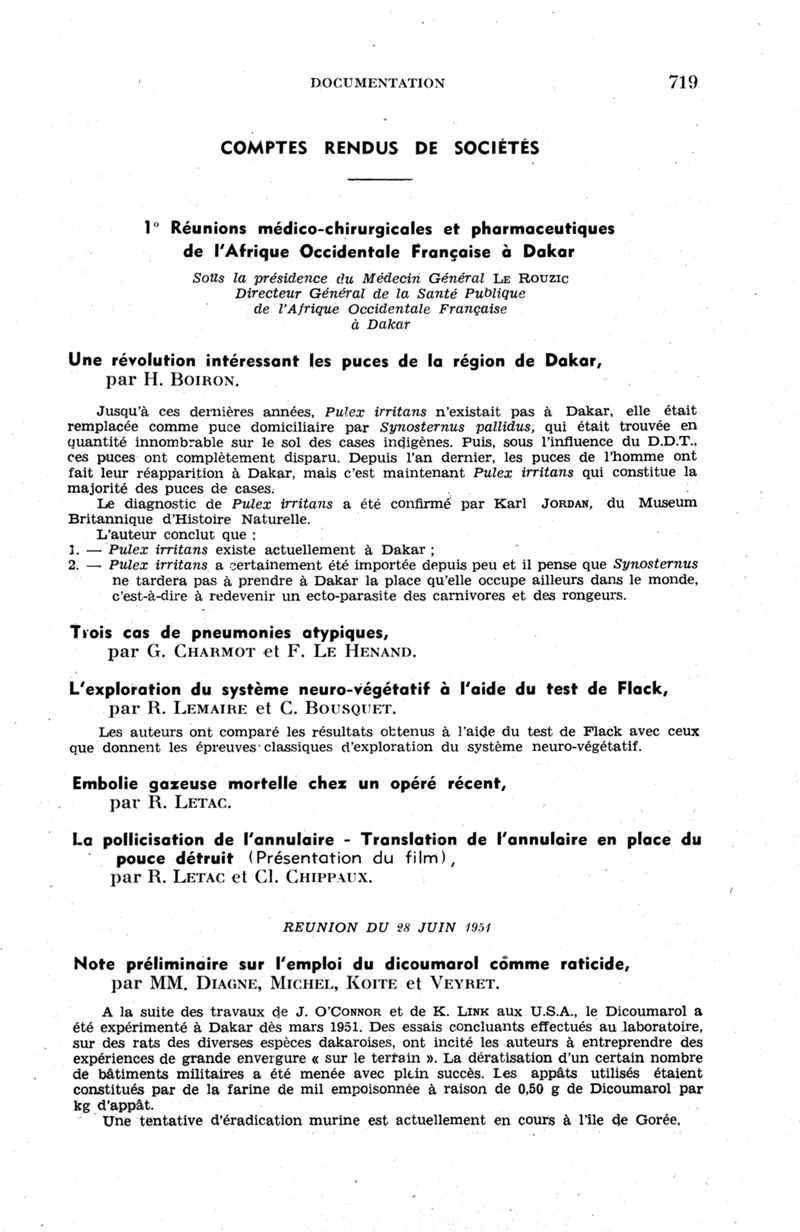 DOCUMENTATION 719

COMPTES RENDUS DE SOCIÉTÉS

1° Réunions médico-chirurgicales et pharmaceutiques de l'Afrique Occidentale Française à Dakar

Sous la présidence du Médecin Général LE ROUZIC Directeur Général de la Santé Publique de l'Afrique Occidentale Française à Dakar

Une révolution intéressant les puces de la région de Dakar, par H. BOIRON.

Jusqu'à ces dernières années, Pulex irritans n'existait pas à Dakar, elle était remplacée comme puce domiciliaire par Synosternus pallidus, qui était trouvée en quantité innombrable sur le sol des cases indigènes. Puis, sous l'influence du D.D.T., ces puces ont complètement disparu. Depuis l'an dernier, les puces de l'homme ont fait leur réapparition à Dakar, mais c'est maintenant Pulex irritans qui constitue la majorité des puces de cases.

Le diagnostic de Pulex irritans a été confirmé par Karl JORDAN, du Museum Britannique d'Histoire Naturelle.

L'auteur conclut que :

1. — Pulex irritans existe actuellement à Dakar ;

2. — Pulex irritans a certainement été importée depuis peu et il pense que Synosternus ne tardera pas à prendre à Dakar la place qu'elle occupe ailleurs dans le monde, c'est-à-dire à redevenir un ecto-parasite des carnivores et des rongeurs.

Trois cas de pneumonies atypiques, par G. CHARMOT et F. LE HENAND.

L'exploration du système neuro-végétatif à l'aide du test de Flack, par R. LEMAIRE et C. BOUSQUET.

Les auteurs ont comparé les résultats obtenus à l'aide du test de Flack avec ceux que donnent les épreuves classiques d'exploration du système neuro-végétatif.

Embolie gazeuse mortelle chez un opéré récent, par R. LETAC.

La pollicisation de l'annulaire - Translation de l'annulaire en place du pouce détruit (Présentation du film), par R. LETAC et Cl. CHIPPAUX.

REUNION DU 28 JUIN 1951

Note préliminaire sur l'emploi du dicoumarol comme raticide, par MM. DIAGNE, MICHEL, KOITE et VEYRET.

A la suite des travaux de J. O'CONNOR et de K. LINK aux U.S.A., le Dicoumarol a été expérimenté à Dakar dès mars 1951. Des essais concluants effectués au laboratoire, sur des rats des diverses espèces dakaroises, ont incité les auteurs à entreprendre des expériences de grande envergure « sur le terrain ». La dératisation d'un certain nombre de bâtiments militaires a été menée avec plein succès. Les appâts utilisés étaient constitués par de la farine de mil empoisonnée à raison de 0,50 g de Dicoumarol par kg d'appât.

Une tentative d'éradication murine est actuellement en cours à l'île de Gorée.